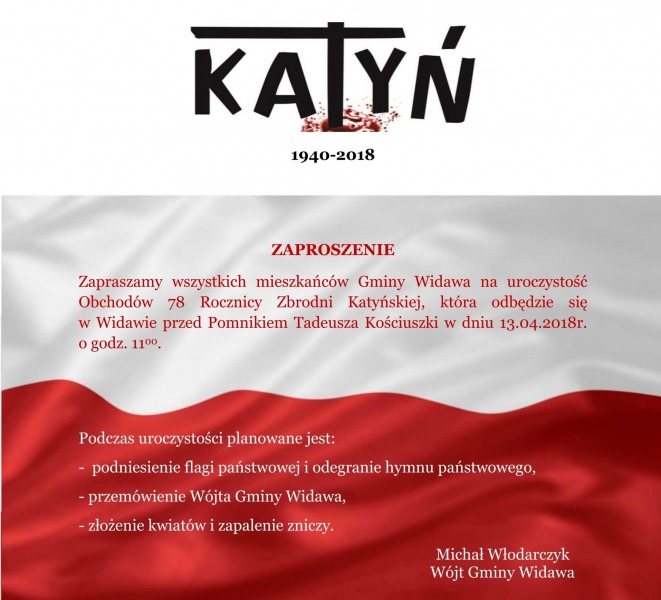 KATYŃ

1940-2018

ZAPROSZENIE

Zapraszamy wszystkich mieszkańców Gminy Widawa na uroczystość Obchodów 78 Rocznicy Zbrodni Katyńskiej, która odbędzie się w Widawie przed Pomnikiem Tadeusza Kościuszki w dniu 13.04.2018r. o godz. $11^{00}$.

Podczas uroczystości planowane jest:

- podniesienie flagi państwowej i odegranie hymnu państwowego,

- przemówienie Wójta Gminy Widawa,

- złożenie kwiatów i zapalenie zniczy.

Michał Włodarczyk
Wójt Gminy Widawa